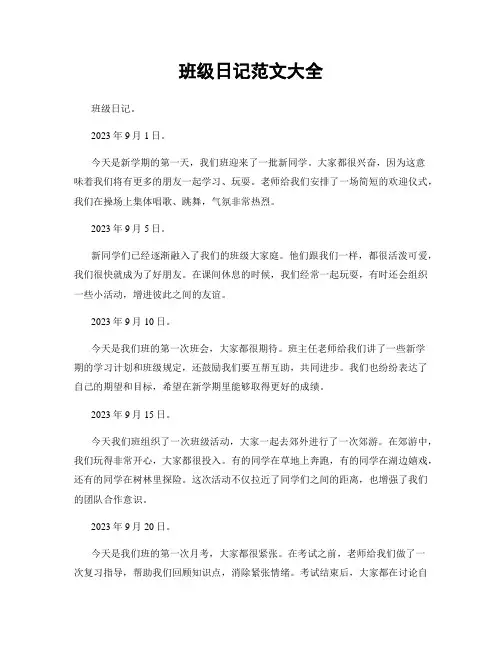 班级日记范文大全

班级日记。

2023 年 9 月 1 日。

今天是新学期的第一天，我们班迎来了一批新同学。大家都很兴奋，因为这意味着我们将有更多的朋友一起学习、玩耍。老师给我们安排了一场简短的欢迎仪式，我们在操场上集体唱歌、跳舞，气氛非常热烈。

2023 年 9 月 5 日。

新同学们已经逐渐融入了我们的班级大家庭。他们跟我们一样，都很活泼可爱，我们很快就成为了好朋友。在课间休息的时候，我们经常一起玩耍，有时还会组织一些小活动，增进彼此之间的友谊。

2023 年 9 月 10 日。

今天是我们班的第一次班会，大家都很期待。班主任老师给我们讲了一些新学期的学习计划和班级规定，还鼓励我们要互帮互助，共同进步。我们也纷纷表达了自己的期望和目标，希望在新学期里能够取得更好的成绩。

2023 年 9 月 15 日。

今天我们班组织了一次班级活动，大家一起去郊外进行了一次郊游。在郊游中，我们玩得非常开心，大家都很投入。有的同学在草地上奔跑，有的同学在湖边嬉戏，还有的同学在树林里探险。这次活动不仅拉近了同学们之间的距离，也增强了我们的团队合作意识。

2023 年 9 月 20 日。

今天是我们班的第一次月考，大家都很紧张。在考试之前，老师给我们做了一次复习指导，帮助我们回顾知识点，消除紧张情绪。考试结束后，大家都在讨论自